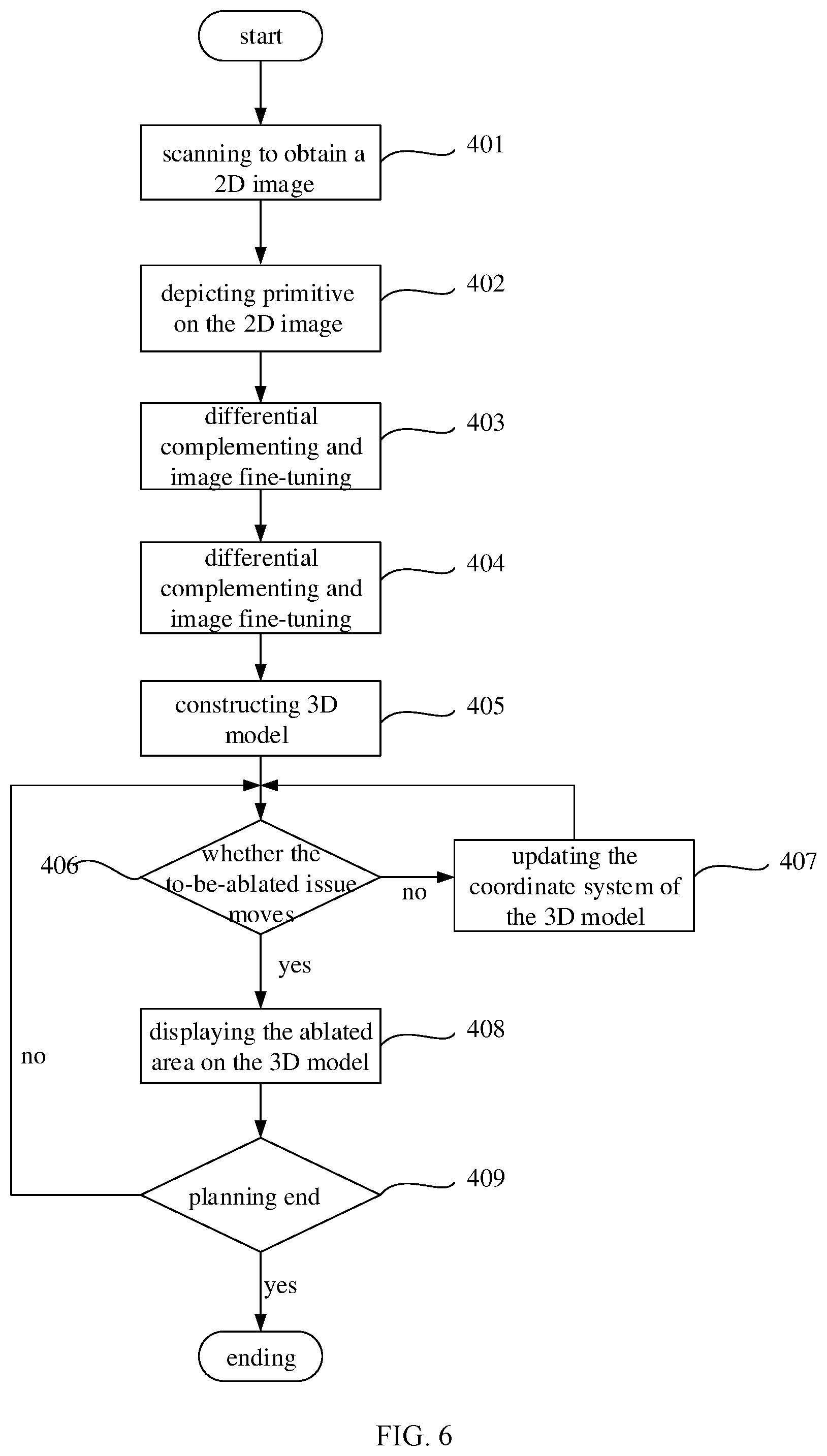 start

scanning to obtain a 2D image

401

depicting primitive on the 2D image

402

differential complementing and image fine-tuning

403

differential complementing and image fine-tuning

404

constructing 3D model

405

406

whether the to-be-ablated issue moves

no

updating the coordinate system of the 3D model

407

yes

displaying the ablated area on the 3D model

408

no

planning end

409

yes

ending

FIG. 6